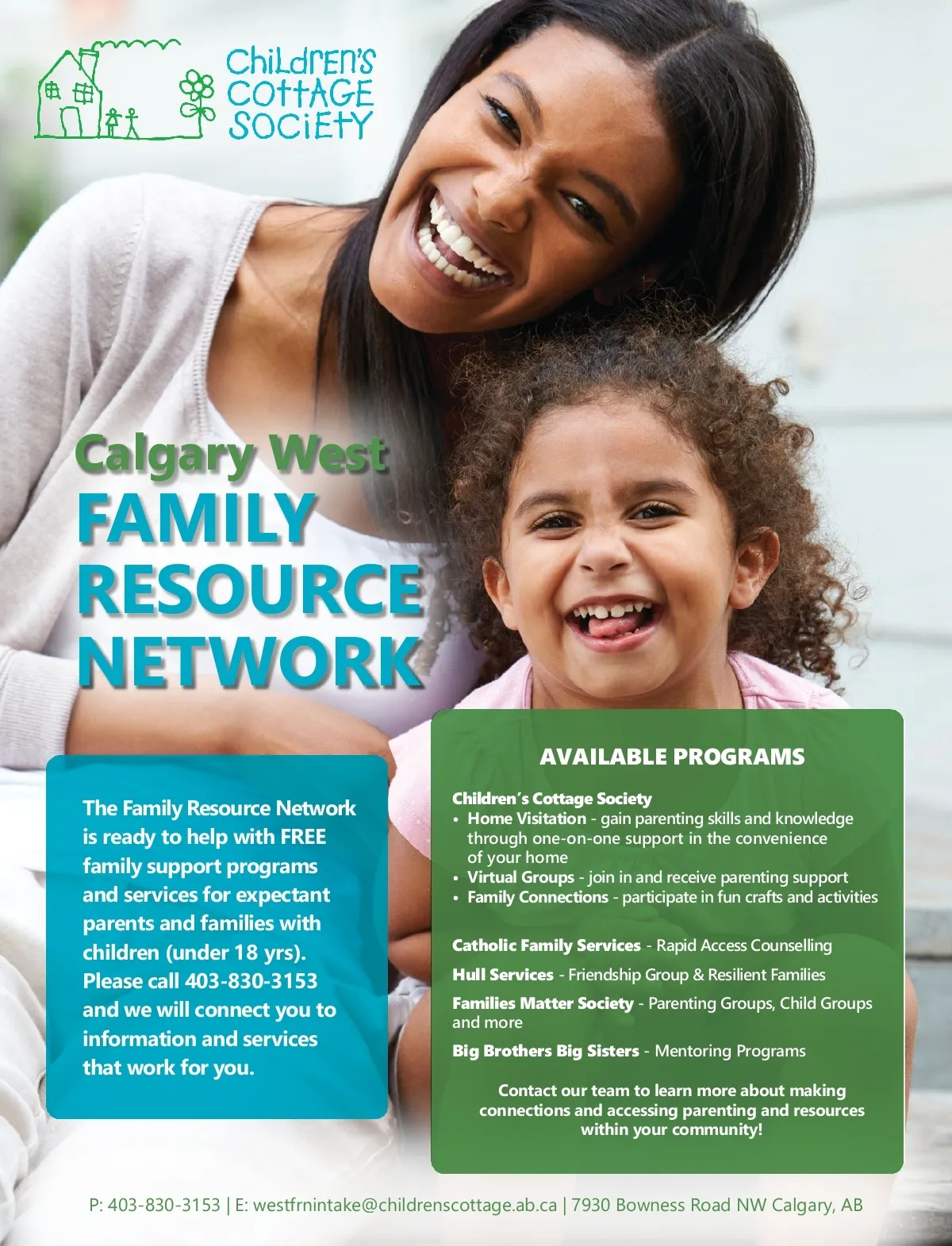 Children's Cottage Society

Calgary West
FAMILY RESOURCE NETWORK

The Family Resource Network is ready to help with FREE family support programs and services for expectant parents and families with children (under 18 yrs). Please call 403-830-3153 and we will connect you to information and services that work for you.

AVAILABLE PROGRAMS

Children's Cottage Society
• Home Visitation - gain parenting skills and knowledge through one-on-one support in the convenience of your home
• Virtual Groups - join in and receive parenting support
• Family Connections - participate in fun crafts and activities

Catholic Family Services - Rapid Access Counselling

Hull Services - Friendship Group & Resilient Families

Families Matter Society - Parenting Groups, Child Groups and more

Big Brothers Big Sisters - Mentoring Programs

Contact our team to learn more about making connections and accessing parenting and resources within your community!

P: 403-830-3153 | E: westfrnintake@childrenscottage.ab.ca | 7930 Bowness Road NW Calgary, AB